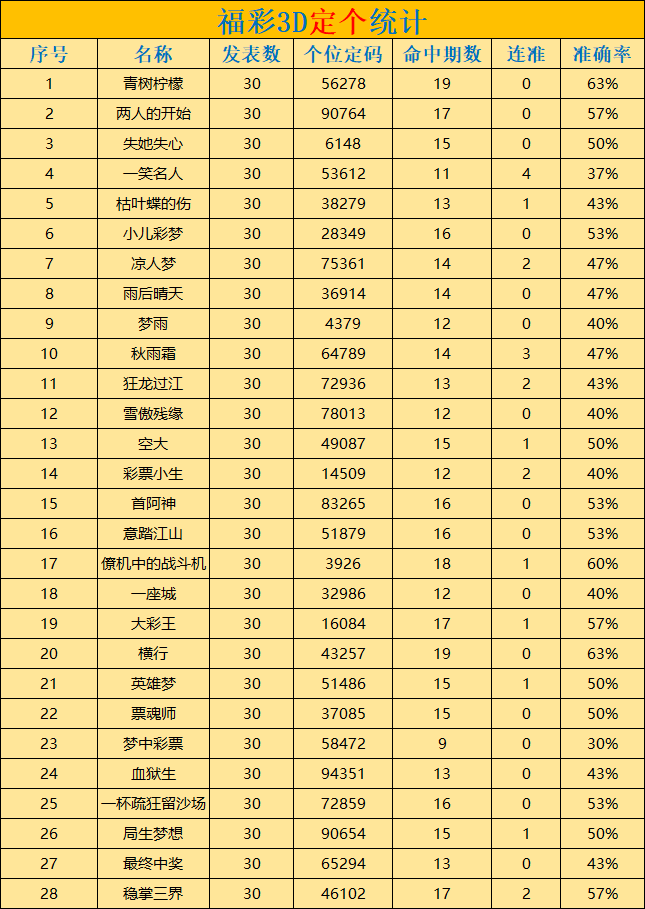 福彩3D定个统计

| 序号 | 名称 | 发表数 | 个位定码 | 命中期数 | 连准 | 准确率 |
|---|---|---|---|---|---|---|
| 1 | 青树柠檬 | 30 | 56278 | 19 | 0 | 63% |
| 2 | 两人的开始 | 30 | 90764 | 17 | 0 | 57% |
| 3 | 失她失心 | 30 | 6148 | 15 | 0 | 50% |
| 4 | 一笑名人 | 30 | 53612 | 11 | 4 | 37% |
| 5 | 枯叶蝶的伤 | 30 | 38279 | 13 | 1 | 43% |
| 6 | 小儿彩梦 | 30 | 28349 | 16 | 0 | 53% |
| 7 | 凉人梦 | 30 | 75361 | 14 | 2 | 47% |
| 8 | 雨后晴天 | 30 | 36914 | 14 | 0 | 47% |
| 9 | 梦雨 | 30 | 4379 | 12 | 0 | 40% |
| 10 | 秋雨霜 | 30 | 64789 | 14 | 3 | 47% |
| 11 | 狂龙过江 | 30 | 72936 | 13 | 2 | 43% |
| 12 | 雪傲残缘 | 30 | 78013 | 12 | 0 | 40% |
| 13 | 空大 | 30 | 49087 | 15 | 1 | 50% |
| 14 | 彩票小生 | 30 | 14509 | 12 | 2 | 40% |
| 15 | 首阿神 | 30 | 83265 | 16 | 0 | 53% |
| 16 | 意踏江山 | 30 | 51879 | 16 | 0 | 53% |
| 17 | 僚机中的战斗机 | 30 | 3926 | 18 | 1 | 60% |
| 18 | 一座城 | 30 | 32986 | 12 | 0 | 40% |
| 19 | 大彩王 | 30 | 16084 | 17 | 1 | 57% |
| 20 | 横行 | 30 | 43257 | 19 | 0 | 63% |
| 21 | 英雄梦 | 30 | 51486 | 15 | 1 | 50% |
| 22 | 票魂师 | 30 | 37085 | 15 | 0 | 50% |
| 23 | 梦中彩票 | 30 | 58472 | 9 | 0 | 30% |
| 24 | 血狱生 | 30 | 94351 | 13 | 0 | 43% |
| 25 | 一杯疏狂留沙场 | 30 | 72859 | 16 | 0 | 53% |
| 26 | 局生梦想 | 30 | 90654 | 15 | 1 | 50% |
| 27 | 最终中奖 | 30 | 65294 | 13 | 0 | 43% |
| 28 | 稳掌三界 | 30 | 46102 | 17 | 2 | 57% |